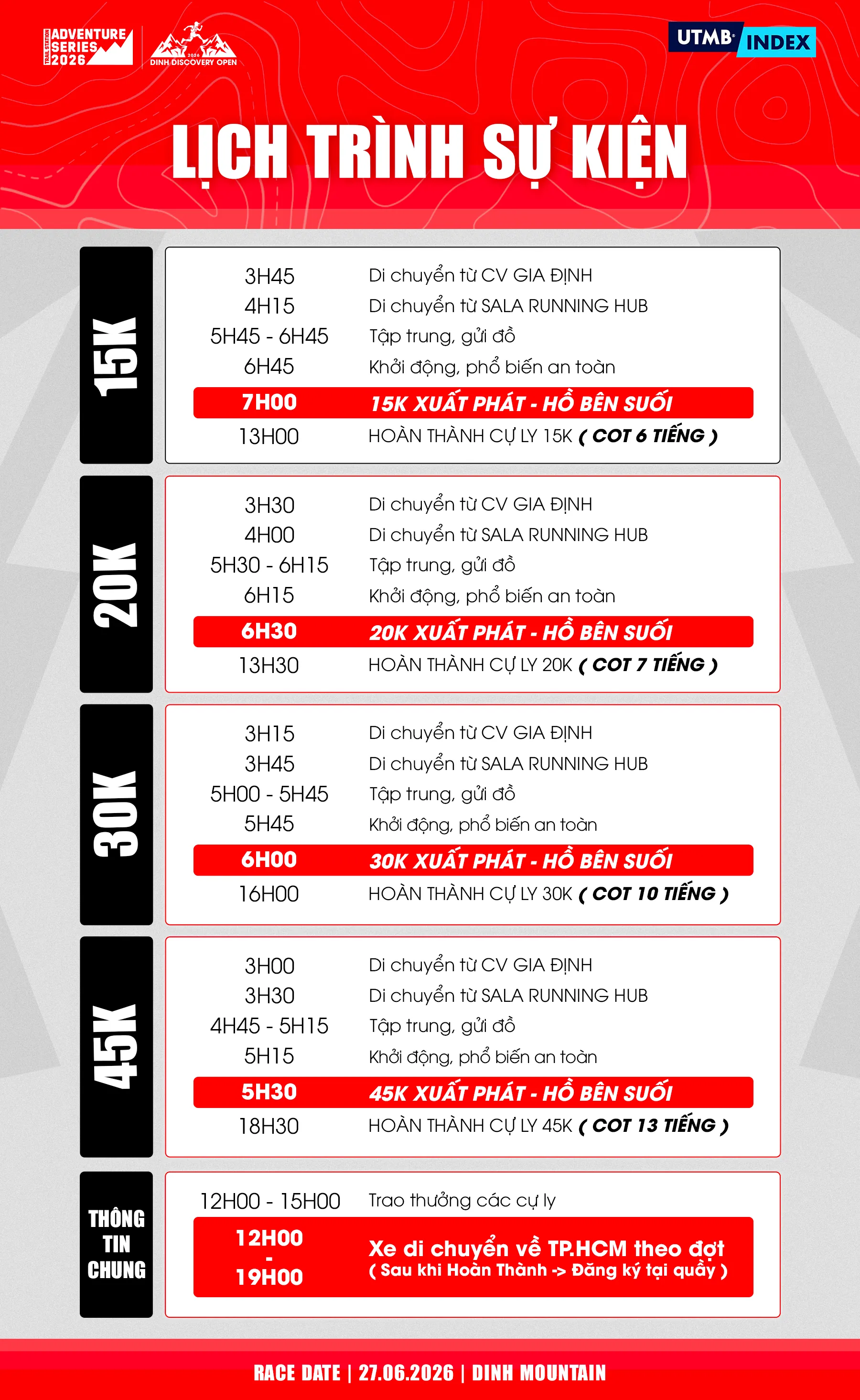 TRAIL STATION ADVENTURE SERIES 2026

2026 DINH DISCOVERY OPEN

UTMB INDEX

LỊCH TRÌNH SỰ KIỆN

15K

| | |
|---|---|
| 3H45 | Di chuyển từ CV GIA ĐỊNH |
| 4H15 | Di chuyển từ SALA RUNNING HUB |
| 5H45 - 6H45 | Tập trung, gửi đồ |
| 6H45 | Khởi động, phổ biến an toàn |
| 7H00 | 15K XUẤT PHÁT - HỒ BÊN SUỐI |
| 13H00 | HOÀN THÀNH CỰ LY 15K ( COT 6 TIẾNG ) |

20K

| | |
|---|---|
| 3H30 | Di chuyển từ CV GIA ĐỊNH |
| 4H00 | Di chuyển từ SALA RUNNING HUB |
| 5H30 - 6H15 | Tập trung, gửi đồ |
| 6H15 | Khởi động, phổ biến an toàn |
| 6H30 | 20K XUẤT PHÁT - HỒ BÊN SUỐI |
| 13H30 | HOÀN THÀNH CỰ LY 20K ( COT 7 TIẾNG ) |

30K

| | |
|---|---|
| 3H15 | Di chuyển từ CV GIA ĐỊNH |
| 3H45 | Di chuyển từ SALA RUNNING HUB |
| 5H00 - 5H45 | Tập trung, gửi đồ |
| 5H45 | Khởi động, phổ biến an toàn |
| 6H00 | 30K XUẤT PHÁT - HỒ BÊN SUỐI |
| 16H00 | HOÀN THÀNH CỰ LY 30K ( COT 10 TIẾNG ) |

45K

| | |
|---|---|
| 3H00 | Di chuyển từ CV GIA ĐỊNH |
| 3H30 | Di chuyển từ SALA RUNNING HUB |
| 4H45 - 5H15 | Tập trung, gửi đồ |
| 5H15 | Khởi động, phổ biến an toàn |
| 5H30 | 45K XUẤT PHÁT - HỒ BÊN SUỐI |
| 18H30 | HOÀN THÀNH CỰ LY 45K ( COT 13 TIẾNG ) |

THÔNG TIN CHUNG

| | |
|---|---|
| 12H00 - 15H00 | Trao thưởng các cự ly |
| 12H00 - 19H00 | Xe di chuyển về TP.HCM theo đợt ( Sau khi Hoàn Thành -> Đăng ký tại quầy ) |

RACE DATE | 27.06.2026 | DINH MOUNTAIN